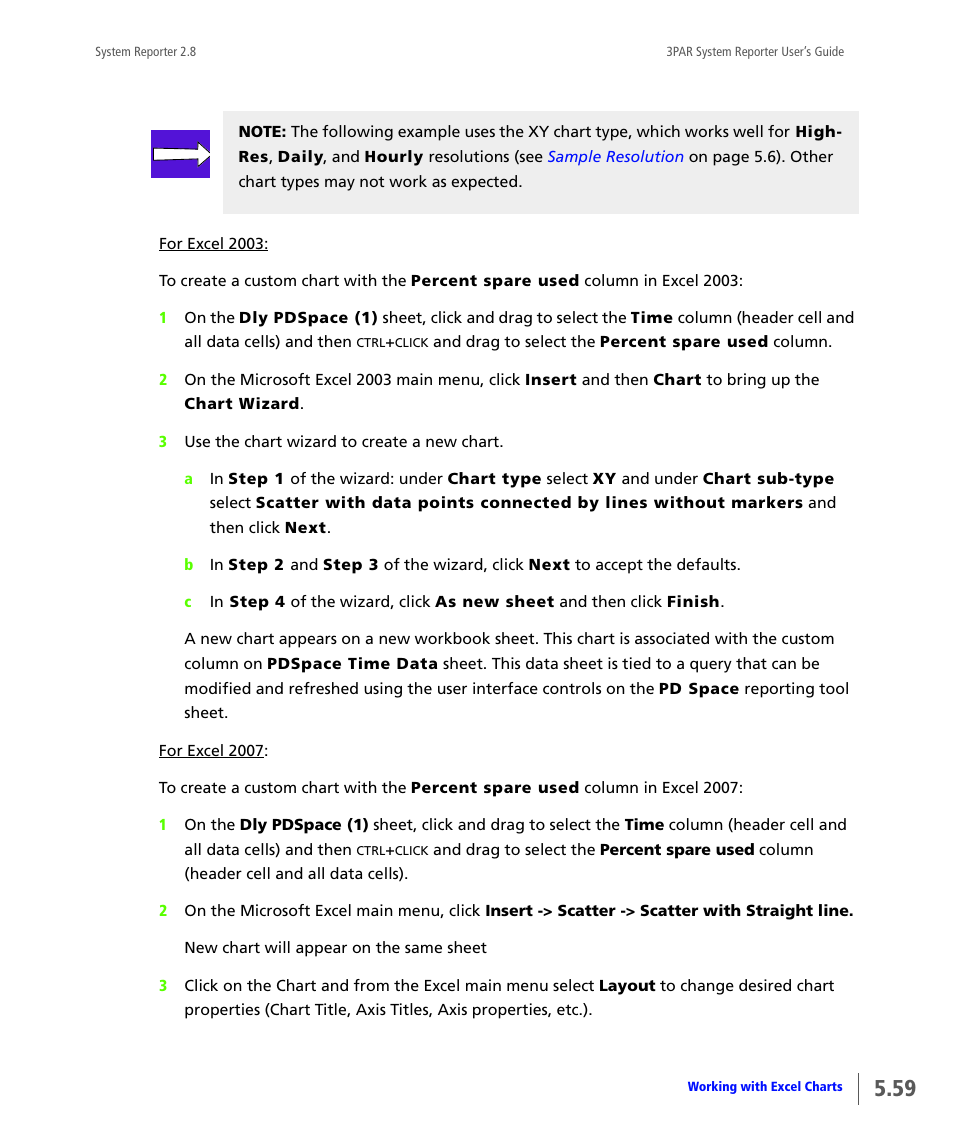 System Reporter 2.8

3PAR System Reporter User's Guide

NOTE: The following example uses the XY chart type, which works well for High-Res, Daily, and Hourly resolutions (see Sample Resolution on page 5.6). Other chart types may not work as expected.

For Excel 2003:

To create a custom chart with the Percent spare used column in Excel 2003:

1 On the Dly PDSpace (1) sheet, click and drag to select the Time column (header cell and all data cells) and then CTRL+CLICK and drag to select the Percent spare used column.

2 On the Microsoft Excel 2003 main menu, click Insert and then Chart to bring up the Chart Wizard.

3 Use the chart wizard to create a new chart.

a In Step 1 of the wizard: under Chart type select XY and under Chart sub-type select Scatter with data points connected by lines without markers and then click Next.

b In Step 2 and Step 3 of the wizard, click Next to accept the defaults.

c In Step 4 of the wizard, click As new sheet and then click Finish.

A new chart appears on a new workbook sheet. This chart is associated with the custom column on PDSpace Time Data sheet. This data sheet is tied to a query that can be modified and refreshed using the user interface controls on the PD Space reporting tool sheet.

For Excel 2007:

To create a custom chart with the Percent spare used column in Excel 2007:

1 On the Dly PDSpace (1) sheet, click and drag to select the Time column (header cell and all data cells) and then CTRL+CLICK and drag to select the Percent spare used column (header cell and all data cells).

2 On the Microsoft Excel main menu, click Insert -> Scatter -> Scatter with Straight line.

New chart will appear on the same sheet

3 Click on the Chart and from the Excel main menu select Layout to change desired chart properties (Chart Title, Axis Titles, Axis properties, etc.).

Working with Excel Charts

5.59